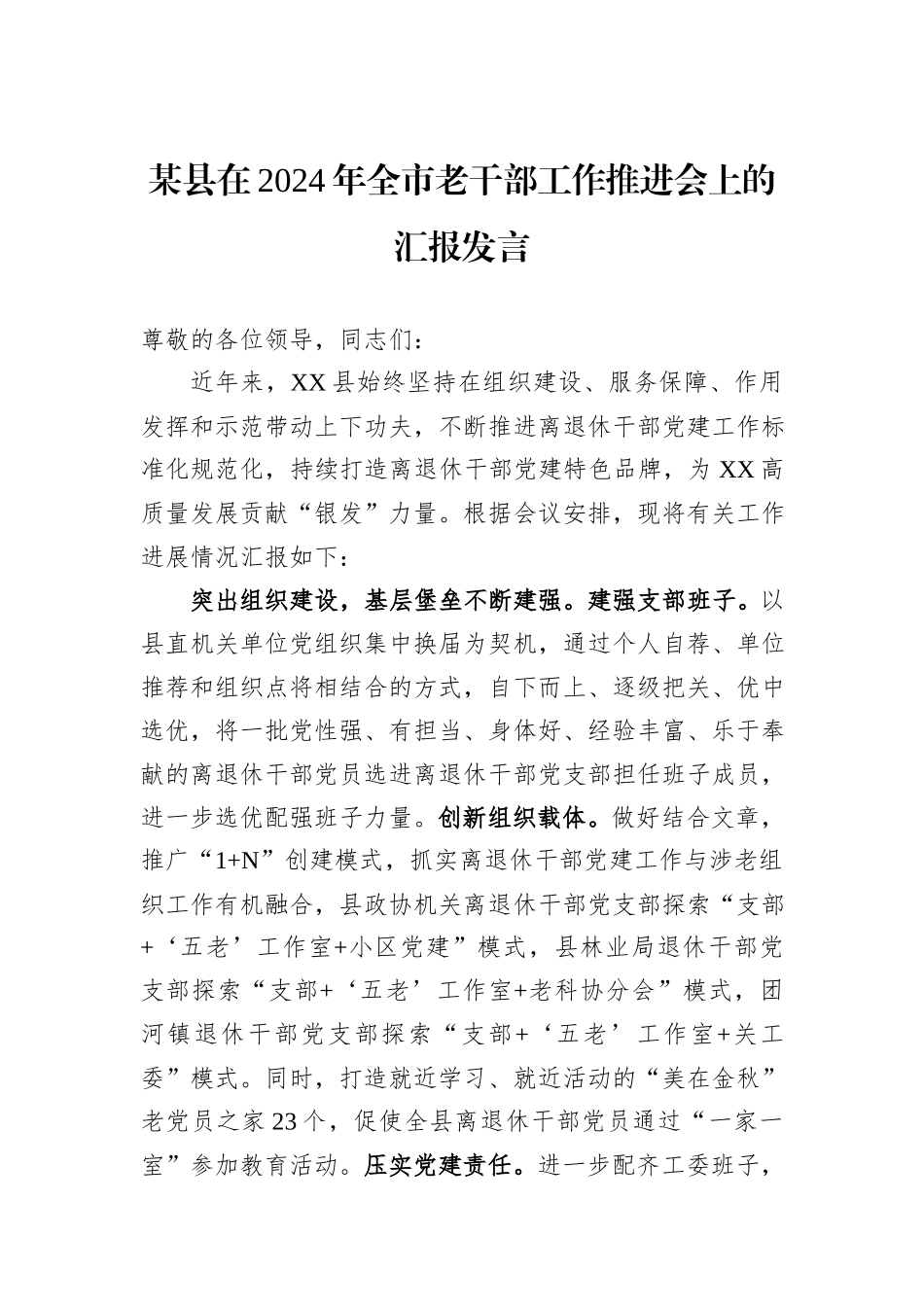 某县在2024年全市老干部工作推进会上的汇报发言

尊敬的各位领导，同志们：

近年来，XX县始终坚持在组织建设、服务保障、作用发挥和示范带动上下功夫，不断推进离退休干部党建工作标准化规范化，持续打造离退休干部党建特色品牌，为XX高质量发展贡献“银发”力量。根据会议安排，现将有关工作进展情况汇报如下：

突出组织建设，基层堡垒不断建强。建强支部班子。以县直机关单位党组织集中换届为契机，通过个人自荐、单位推荐和组织点将相结合的方式，自下而上、逐级把关、优中选优，将一批党性强、有担当、身体好、经验丰富、乐于奉献的离退休干部党员选进离退休干部党支部担任班子成员，进一步选优配强班子力量。创新组织载体。做好结合文章，推广“1+N”创建模式，抓实离退休干部党建工作与涉老组织工作有机融合，县政协机关离退休干部党支部探索“支部+‘五老’工作室+小区党建”模式，县林业局退休干部党支部探索“支部+‘五老’工作室+老科协分会”模式，团河镇退休干部党支部探索“支部+‘五老’工作室+关工委”模式。同时，打造就近学习、就近活动的“美在金秋”老党员之家23个，促使全县离退休干部党员通过“一家一室”参加教育活动。压实党建责任。进一步配齐工委班子，